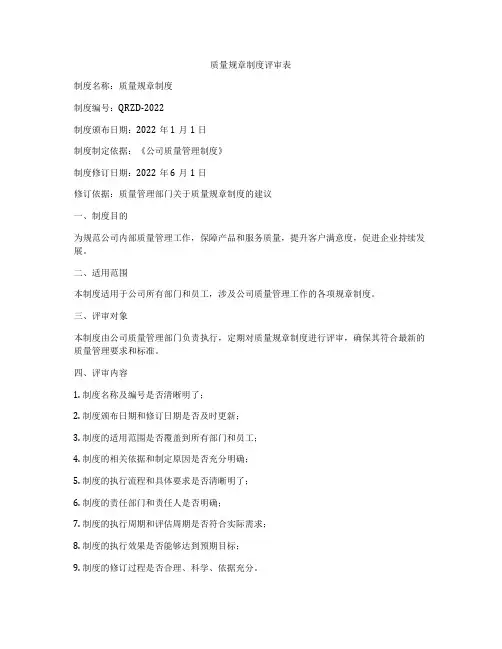 质量规章制度评审表

制度名称：质量规章制度

制度编号：QRZD-2022

制度颁布日期：2022 年 1 月 1 日

制度制定依据：《公司质量管理制度》

制度修订日期：2022 年 6 月 1 日

修订依据：质量管理部门关于质量规章制度的建议

一、制度目的

为规范公司内部质量管理工作，保障产品和服务质量，提升客户满意度，促进企业持续发展。

二、适用范围

本制度适用于公司所有部门和员工，涉及公司质量管理工作的各项规章制度。

三、评审对象

本制度由公司质量管理部门负责执行，定期对质量规章制度进行评审，确保其符合最新的质量管理要求和标准。

四、评审内容

1. 制度名称及编号是否清晰明了；

2. 制度颁布日期和修订日期是否及时更新；

3. 制度的适用范围是否覆盖到所有部门和员工；

4. 制度的相关依据和制定原因是否充分明确；

5. 制度的执行流程和具体要求是否清晰明了；

6. 制度的责任部门和责任人是否明确；

7. 制度的执行周期和评估周期是否符合实际需求；

8. 制度的执行效果是否能够达到预期目标；

9. 制度的修订过程是否合理、科学、依据充分。